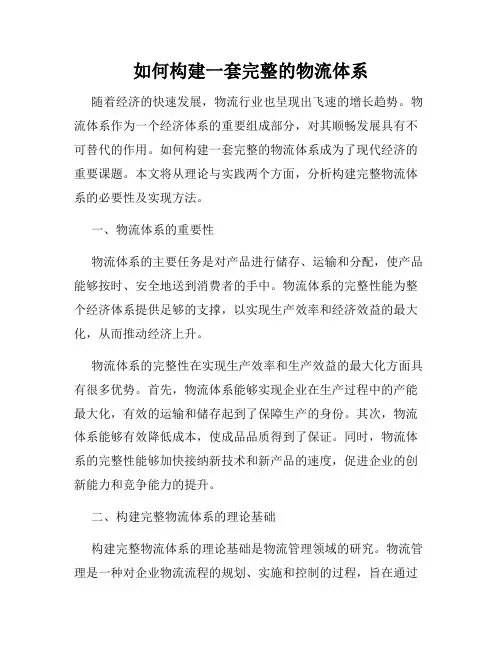 如何构建一套完整的物流体系

随着经济的快速发展，物流行业也呈现出飞速的增长趋势。物流体系作为一个经济体系的重要组成部分，对其顺畅发展具有不可替代的作用。如何构建一套完整的物流体系成为了现代经济的重要课题。本文将从理论与实践两个方面，分析构建完整物流体系的必要性及实现方法。

一、物流体系的重要性

物流体系的主要任务是对产品进行储存、运输和分配，使产品能够按时、安全地送到消费者的手中。物流体系的完整性能为整个经济体系提供足够的支撑，以实现生产效率和经济效益的最大化，从而推动经济上升。

物流体系的完整性在实现生产效率和生产效益的最大化方面具有很多优势。首先，物流体系能够实现企业在生产过程中的产能最大化，有效的运输和储存起到了保障生产的身份。其次，物流体系能够有效降低成本，使成品品质得到了保证。同时，物流体系的完整性能够加快接纳新技术和新产品的速度，促进企业的创新能力和竞争能力的提升。

二、构建完整物流体系的理论基础

构建完整物流体系的理论基础是物流管理领域的研究。物流管理是一种对企业物流流程的规划、实施和控制的过程，旨在通过